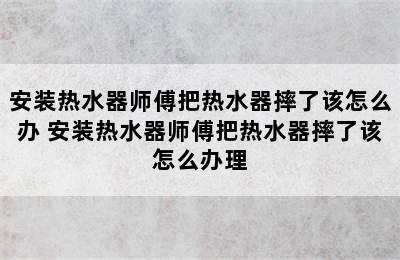 安装热水器师傅把热水器摔了该怎么办 安装热水器师傅把热水器摔了该怎么办理